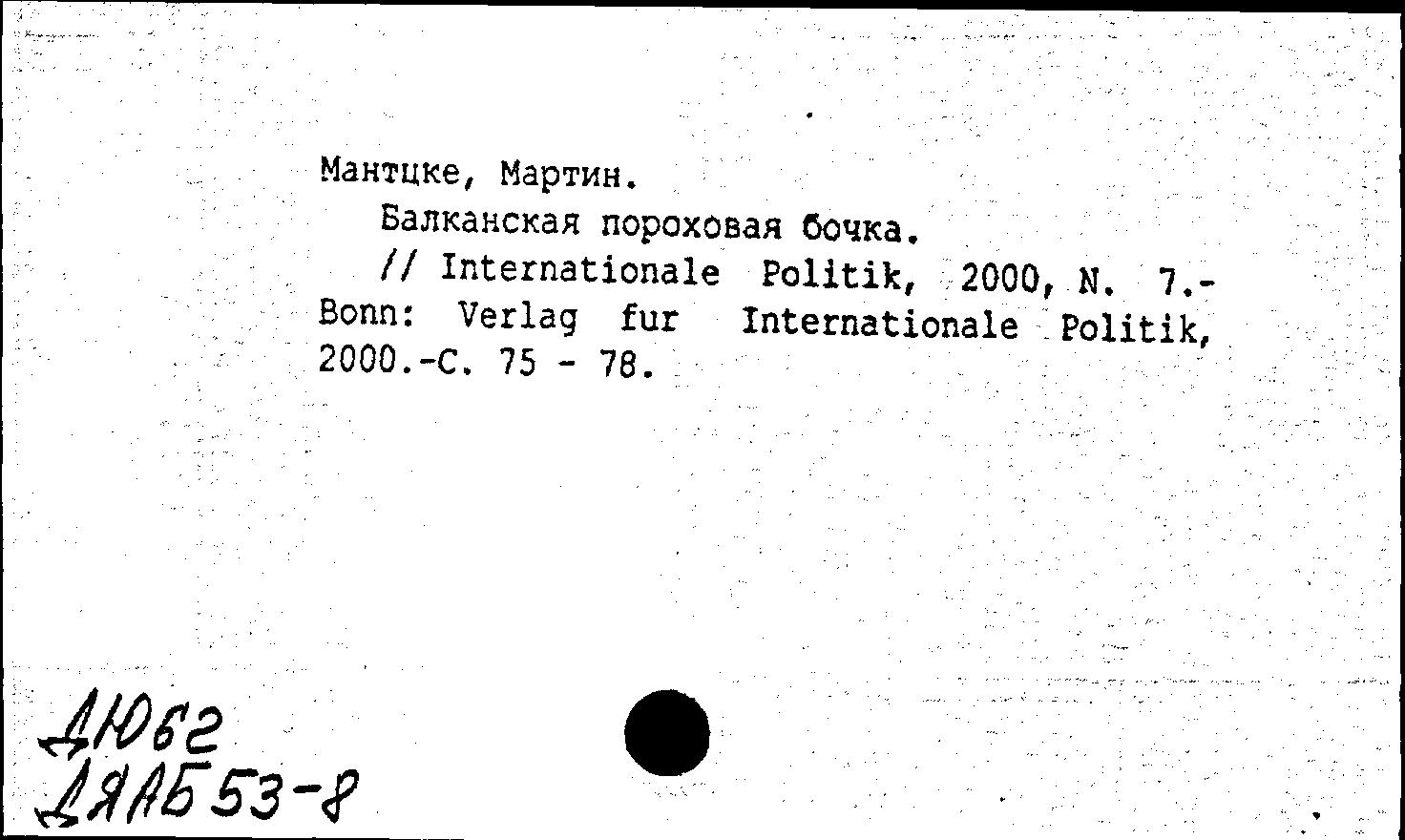 Мантцке, Мартин.

Балканская пороховая бочка.

// Internationale Politik, 2000, N. 7.- Bonn: Verlag fur Internationale Politik, 2000.-С. 75 - 78.

ДЮ62
ДЯАБ53-8